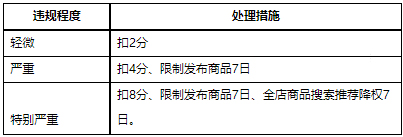 | 违规程度 | 处理措施 |
|---|---|
| 轻微 | 扣2分 |
| 严重 | 扣4分、限制发布商品7日 |
| 特别严重 | 扣8分、限制发布商品7日、全店商品搜索推荐降权7日。 |